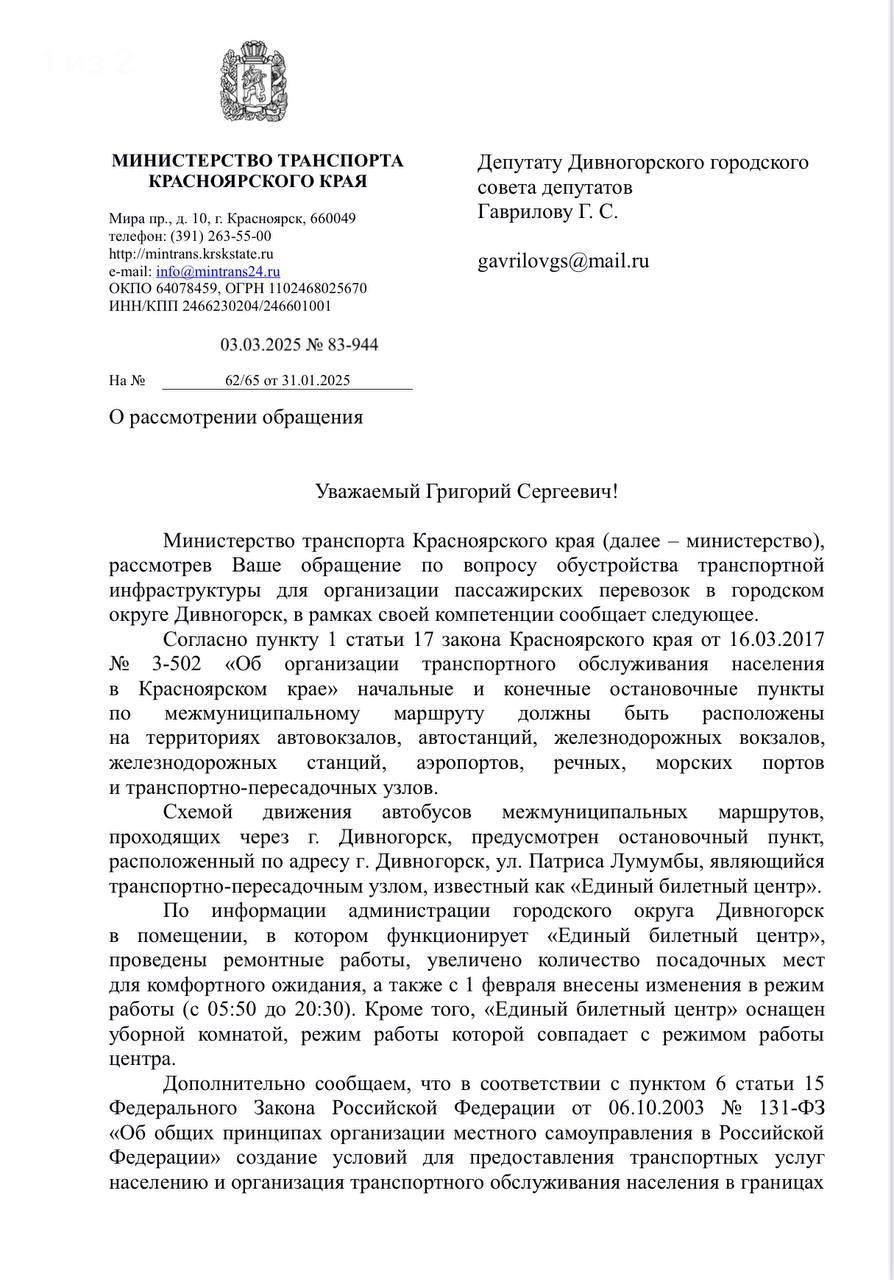 1 из 2

МИНИСТЕРСТВО ТРАНСПОРТА КРАСНОЯРСКОГО КРАЯ

Мира пр., д. 10, г. Красноярск, 660049
телефон: (391) 263-55-00
http://mintrans.krskstate.ru
e-mail: info@mintrans24.ru
ОКПО 64078459, ОГРН 1102468025670
ИНН/КПП 2466230204/246601001

03.03.2025 № 83-944

На № 62/65 от 31.01.2025

О рассмотрении обращения

Депутату Дивногорского городского совета депутатов
Гаврилову Г. С.

gavrilovgs@mail.ru

Уважаемый Григорий Сергеевич!

Министерство транспорта Красноярского края (далее – министерство), рассмотрев Ваше обращение по вопросу обустройства транспортной инфраструктуры для организации пассажирских перевозок в городском округе Дивногорск, в рамках своей компетенции сообщает следующее.

Согласно пункту 1 статьи 17 закона Красноярского края от 16.03.2017 № 3-502 «Об организации транспортного обслуживания населения в Красноярском крае» начальные и конечные остановочные пункты по межмуниципальному маршруту должны быть расположены на территориях автовокзалов, автостанций, железнодорожных вокзалов, железнодорожных станций, аэропортов, речных, морских портов и транспортно-пересадочных узлов.

Схемой движения автобусов межмуниципальных маршрутов, проходящих через г. Дивногорск, предусмотрен остановочный пункт, расположенный по адресу г. Дивногорск, ул. Патриса Лумумбы, являющийся транспортно-пересадочным узлом, известный как «Единый билетный центр».

По информации администрации городского округа Дивногорск в помещении, в котором функционирует «Единый билетный центр», проведены ремонтные работы, увеличено количество посадочных мест для комфортного ожидания, а также с 1 февраля внесены изменения в режим работы (с 05:50 до 20:30). Кроме того, «Единый билетный центр» оснащен уборной комнатой, режим работы которой совпадает с режимом работы центра.

Дополнительно сообщаем, что в соответствии с пунктом 6 статьи 15 Федерального Закона Российской Федерации от 06.10.2003 № 131-ФЗ «Об общих принципах организации местного самоуправления в Российской Федерации» создание условий для предоставления транспортных услуг населению и организация транспортного обслуживания населения в границах